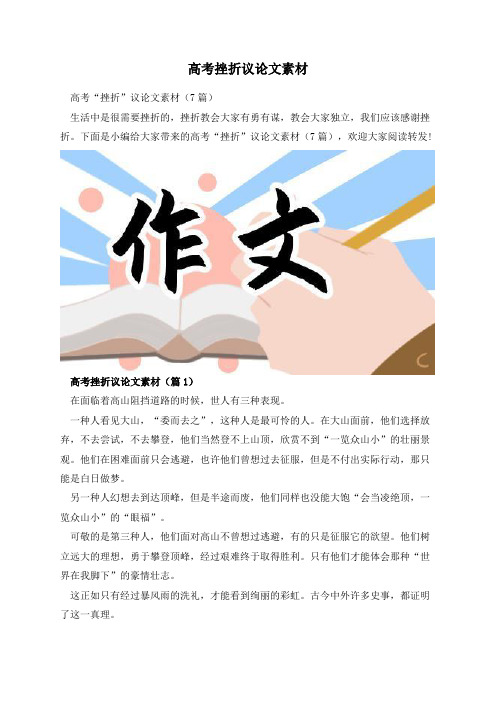 高考挫折议论文素材

高考“挫折”议论文素材（7篇）

生活中是很需要挫折的，挫折教会大家有勇有谋，教会大家独立，我们应该感谢挫折。下面是小编给大家带来的高考“挫折”议论文素材（7篇），欢迎大家阅读转发!

作文

高考挫折议论文素材（篇1）

在面临着高山阻挡道路的时候，世人有三种表现。

一种人看见大山，“委而去之”，这种人是最可怜的人。在大山面前，他们选择放弃，不去尝试，不去攀登，他们当然登不上山顶，欣赏不到“一览众山小”的壮丽景观。他们在困难面前只会逃避，也许他们曾想过去征服，但是不付出实际行动，那只能是白日做梦。

另一种人幻想去到达顶峰，但是半途而废，他们同样也没能大饱“会当凌绝顶，一览众山小”的“眼福”。

可敬的是第三种人，他们面对高山不曾想过逃避，有的只是征服它的欲望。他们树立远大的理想，勇于攀登顶峰，经过艰难终于取得胜利。只有他们才能体会那种“世界在我脚下”的豪情壮志。

这正如只有经过暴风雨的洗礼，才能看到绚丽的彩虹。古今中外许多史事，都证明了这一真理。